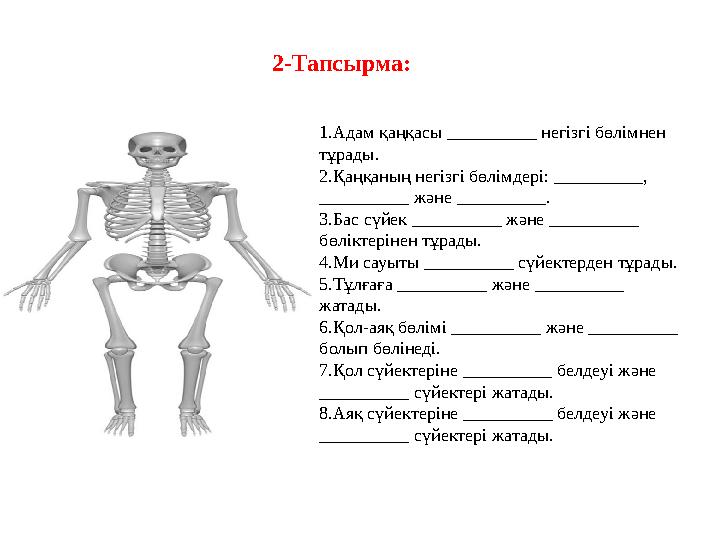 2-Тапсырма:

1.Адам қаңқасы __________ негізгі бөлімнен тұрады.
2.Қаңқаның негізгі бөлімдері: __________, __________ және __________.
3.Бас сүйек __________ және __________ бөліктерінен тұрады.
4.Ми сауыты __________ сүйектерден тұрады.
5.Тұлғаға __________ және __________ жатады.
6.Қол-аяқ бөлімі __________ және __________ болып бөлінеді.
7.Қол сүйектеріне __________ белдеуі және __________ сүйектері жатады.
8.Аяқ сүйектеріне __________ белдеуі және __________ сүйектері жатады.